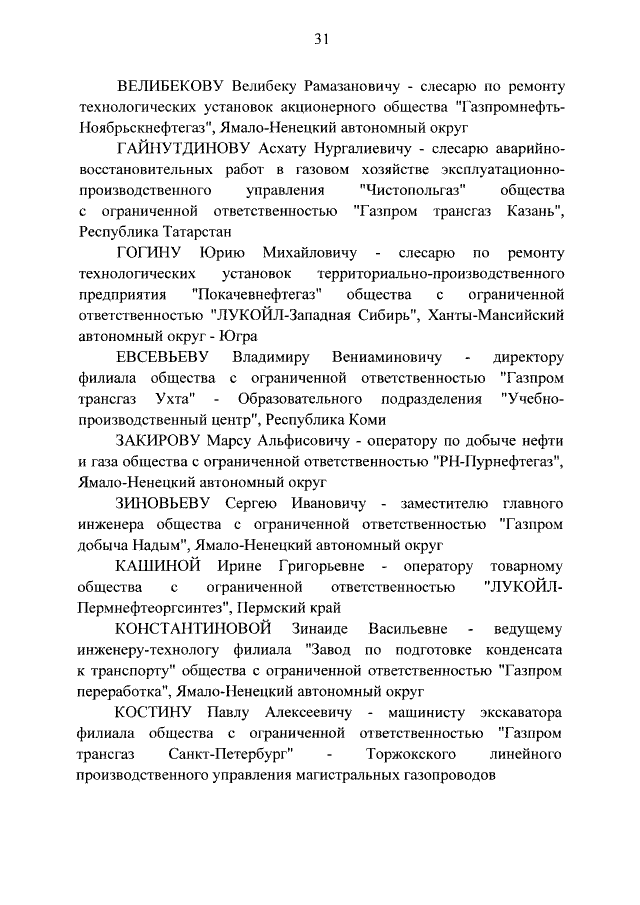 31

ВЕЛИБЕКОВУ Велибеку Рамазановичу - слесарю по ремонту технологических установок акционерного общества "Газпромнефть-Ноябрьскнефтегаз", Ямало-Ненецкий автономный округ

ГАЙНУТДИНОВУ Асхату Нургалиевичу - слесарю аварийно-восстановительных работ в газовом хозяйстве эксплуатационно-производственного управления "Чистопольгаз" общества с ограниченной ответственностью "Газпром трансгаз Казань", Республика Татарстан

ГОГИНУ Юрию Михайловичу - слесарю по ремонту технологических установок территориально-производственного предприятия "Покачевнефтегаз" общества с ограниченной ответственностью "ЛУКОЙЛ-Западная Сибирь", Ханты-Мансийский автономный округ - Югра

ЕВСЕВЬЕВУ Владимиру Вениаминовичу - директору филиала общества с ограниченной ответственностью "Газпром трансгаз Ухта" - Образовательного подразделения "Учебно-производственный центр", Республика Коми

ЗАКИРОВУ Марсу Альфисовичу - оператору по добыче нефти и газа общества с ограниченной ответственностью "РН-Пурнефтегаз", Ямало-Ненецкий автономный округ

ЗИНОВЬЕВУ Сергею Ивановичу - заместителю главного инженера общества с ограниченной ответственностью "Газпром добыча Надым", Ямало-Ненецкий автономный округ

КАШИНОЙ Ирине Григорьевне - оператору товарному общества с ограниченной ответственностью "ЛУКОЙЛ-Пермнефтеоргсинтез", Пермский край

КОНСТАНТИНОВОЙ Зинаиде Васильевне - ведущему инженеру-технологу филиала "Завод по подготовке конденсата к транспорту" общества с ограниченной ответственностью "Газпром переработка", Ямало-Ненецкий автономный округ

КОСТИНУ Павлу Алексеевичу - машинисту экскаватора филиала общества с ограниченной ответственностью "Газпром трансгаз Санкт-Петербург" - Торжокского линейного производственного управления магистральных газопроводов